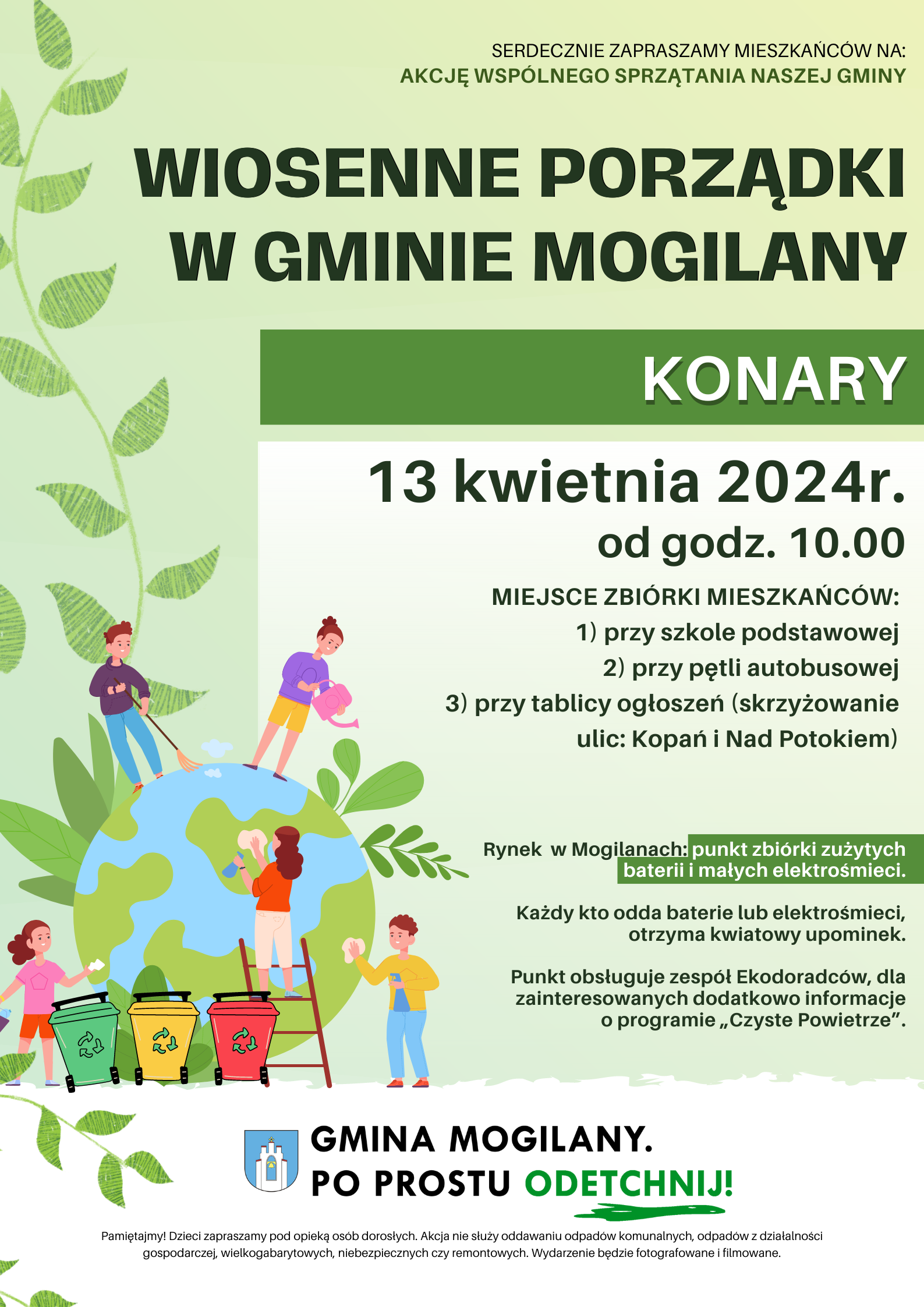 SERDECZNIE ZAPRASZAMY MIESZKAŃCÓW NA:
AKCJĘ WSPÓLNEGO SPRZĄTANIA NASZEJ GMINY

WIOSENNE PORZĄDKI W GMINIE MOGILANY

KONARY

13 kwietnia 2024r.
od godz. 10.00

MIEJSCE ZBIÓRKI MIESZKAŃCÓW:
1) przy szkole podstawowej
2) przy pętli autobusowej
3) przy tablicy ogłoszeń (skrzyżowanie ulic: Kopań i Nad Potokiem)

Rynek w Mogilanach: punkt zbiórki zużytych baterii i małych elektrośmieci.

Każdy kto odda baterie lub elektrośmieci, otrzyma kwiatowy upominek.

Punkt obsługuje zespół Ekodoradców, dla zainteresowanych dodatkowo informacje o programie „Czyste Powietrze”.

GMINA MOGILANY.
PO PROSTU ODETCHNIJ!

Pamiętajmy! Dzieci zapraszamy pod opieką osób dorosłych. Akcja nie służy oddawaniu odpadów komunalnych, odpadów z działalności gospodarczej, wielkogabarytowych, niebezpiecznych czy remontowych. Wydarzenie będzie fotografowane i filmowane.